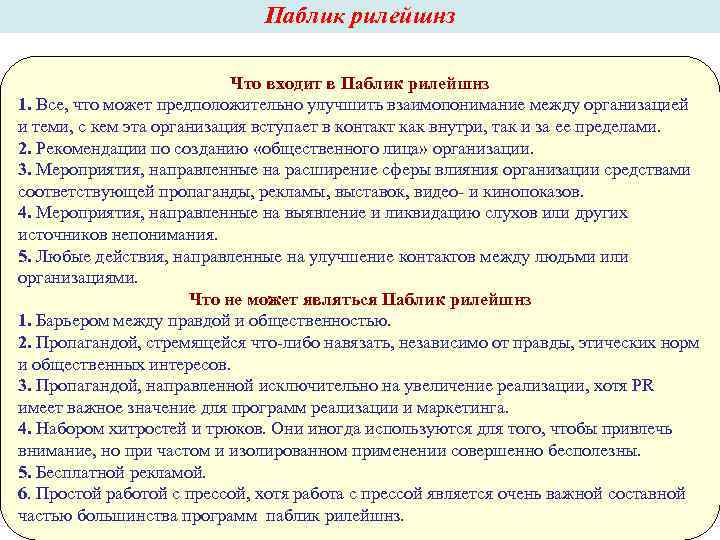 Паблик рилейшнз

Что входит в Паблик рилейшнз
1. Все, что может предположительно улучшить взаимопонимание между организацией и теми, с кем эта организация вступает в контакт как внутри, так и за ее пределами.
2. Рекомендации по созданию «общественного лица» организации.
3. Мероприятия, направленные на расширение сферы влияния организации средствами соответствующей пропаганды, рекламы, выставок, видео- и кинопоказов.
4. Мероприятия, направленные на выявление и ликвидацию слухов или других источников непонимания.
5. Любые действия, направленные на улучшение контактов между людьми или организациями.

Что не может являться Паблик рилейшнз
1. Барьером между правдой и общественностью.
2. Пропагандой, стремящейся что-либо навязать, независимо от правды, этических норм и общественных интересов.
3. Пропагандой, направленной исключительно на увеличение реализации, хотя PR имеет важное значение для программ реализации и маркетинга.
4. Набором хитростей и трюков. Они иногда используются для того, чтобы привлечь внимание, но при частом и изолированном применении совершенно бесполезны.
5. Бесплатной рекламой.
6. Простой работой с прессой, хотя работа с прессой является очень важной составной частью большинства программ паблик рилейшнз.